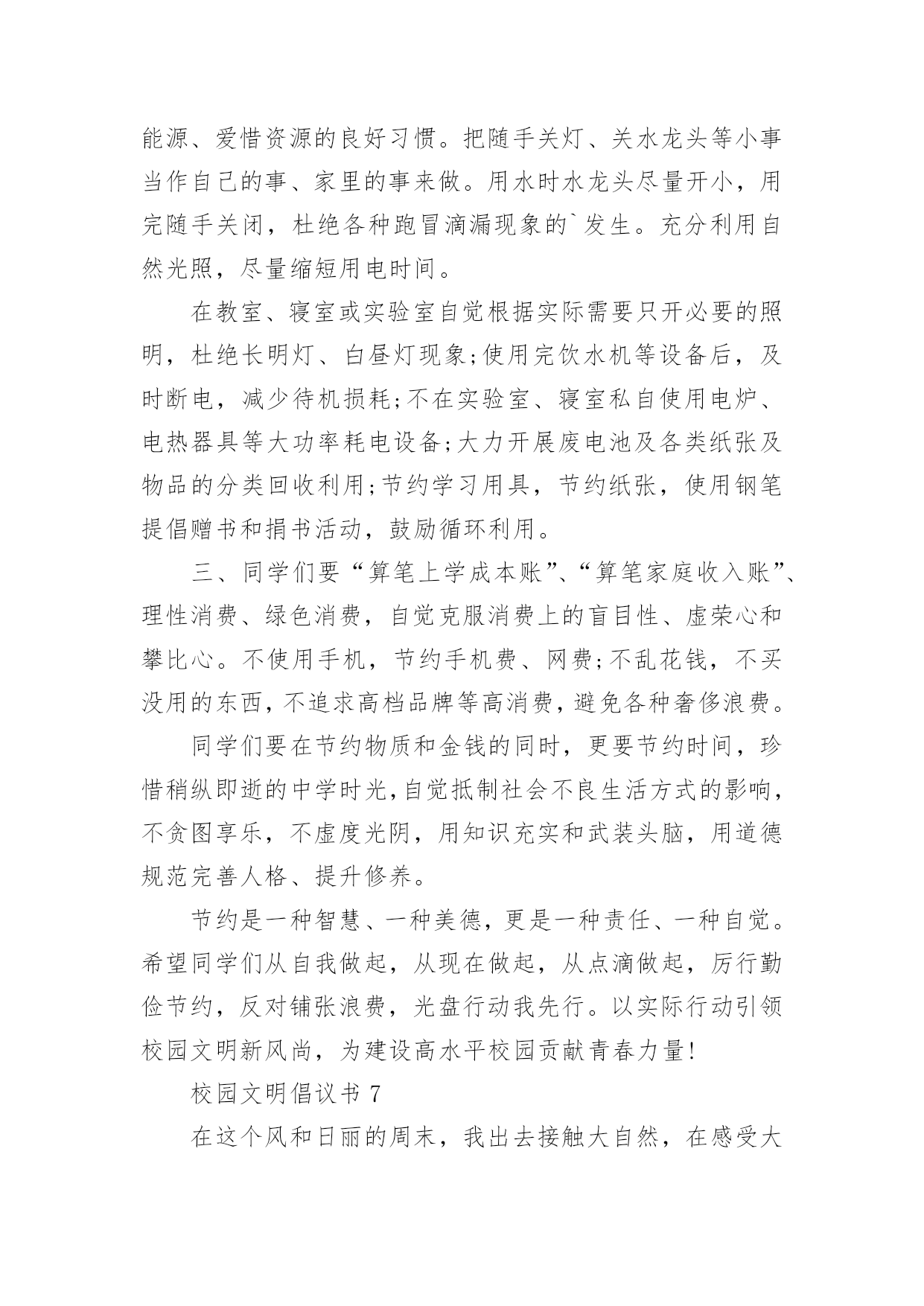 能源、爱惜资源的良好习惯。把随手关灯、关水龙头等小事当作自己的事、家里的事来做。用水时水龙头尽量开小，用完随手关闭，杜绝各种跑冒滴漏现象的`发生。充分利用自然光照，尽量缩短用电时间。

在教室、寝室或实验室自觉根据实际需要只开必要的照明，杜绝长明灯、白昼灯现象;使用完饮水机等设备后，及时断电，减少待机损耗;不在实验室、寝室私自使用电炉、电热器具等大功率耗电设备;大力开展废电池及各类纸张及物品的分类回收利用;节约学习用具，节约纸张，使用钢笔提倡赠书和捐书活动，鼓励循环利用。

三、同学们要“算笔上学成本账”、“算笔家庭收入账”、理性消费、绿色消费，自觉克服消费上的盲目性、虚荣心和攀比心。不使用手机，节约手机费、网费;不乱花钱，不买没用的东西，不追求高档品牌等高消费，避免各种奢侈浪费。

同学们要在节约物质和金钱的同时，更要节约时间，珍惜稍纵即逝的中学时光，自觉抵制社会不良生活方式的影响，不贪图享乐，不虚度光阴，用知识充实和武装头脑，用道德规范完善人格、提升修养。

节约是一种智慧、一种美德，更是一种责任、一种自觉。希望同学们从自我做起，从现在做起，从点滴做起，厉行勤俭节约，反对铺张浪费，光盘行动我先行。以实际行动引领校园文明新风尚，为建设高水平校园贡献青春力量!

校园文明倡议书 7

在这个风和日丽的周末，我出去接触大自然，在感受大